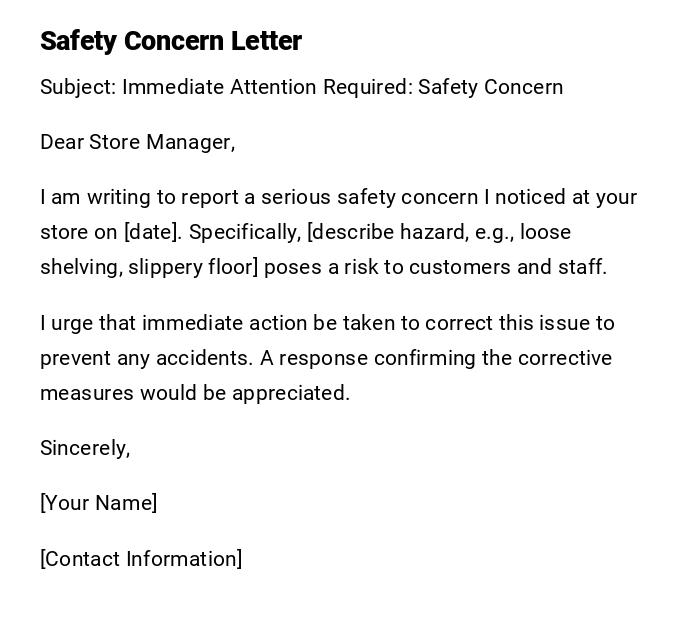 Safety Concern Letter

Subject: Immediate Attention Required: Safety Concern

Dear Store Manager,

I am writing to report a serious safety concern I noticed at your store on [date]. Specifically, [describe hazard, e.g., loose shelving, slippery floor] poses a risk to customers and staff.

I urge that immediate action be taken to correct this issue to prevent any accidents. A response confirming the corrective measures would be appreciated.

Sincerely,

[Your Name]

[Contact Information]